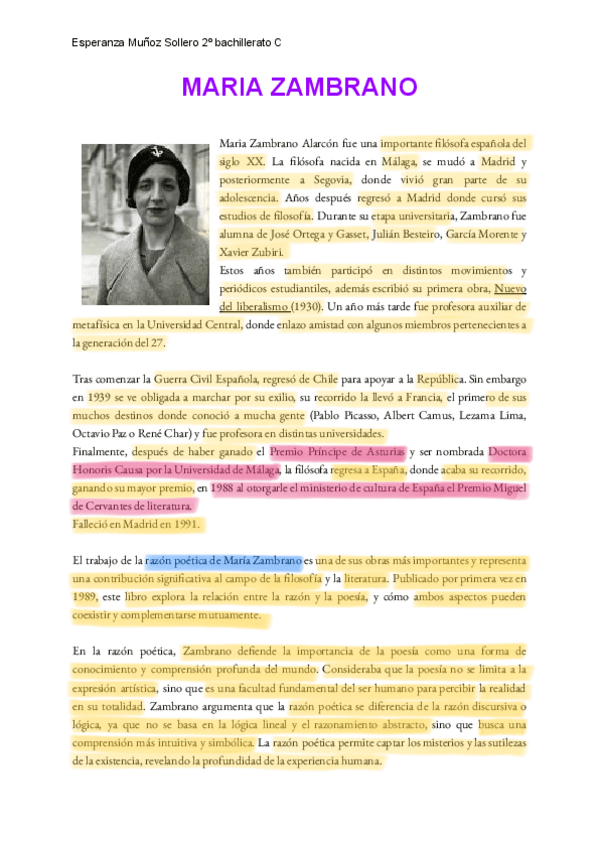 Esperanza Muñoz Sollero 2º bachillerato C

MARIA ZAMBRANO

Maria Zambrano Alarcón fue una importante filósofa española del siglo XX. La filósofa nacida en Málaga, se mudó a Madrid y posteriormente a Segovia, donde vivió gran parte de su adolescencia. Años después regresó a Madrid donde cursó sus estudios de filosofía. Durante su etapa universitaria, Zambrano fue alumna de José Ortega y Gasset, Julián Besteiro, García Morente y Xavier Zubiri.

Estos años también participó en distintos movimientos y periódicos estudiantiles, además escribió su primera obra, Nuevo del liberalismo (1930). Un año más tarde fue profesora auxiliar de metafísica en la Universidad Central, donde enlazo amistad con algunos miembros pertenecientes a la generación del 27.

Tras comenzar la Guerra Civil Española, regresó de Chile para apoyar a la República. Sin embargo en 1939 se ve obligada a marchar por su exilio, su recorrido la llevó a Francia, el primero de sus muchos destinos donde conoció a mucha gente (Pablo Picasso, Albert Camus, Lezama Lima, Octavio Paz o René Char) y fue profesora en distintas universidades.

Finalmente, después de haber ganado el Premio Príncipe de Asturias y ser nombrada Doctora Honoris Causa por la Universidad de Málaga, la filósofa regresa a España, donde acaba su recorrido, ganando su mayor premio, en 1988 al otorgarle el ministerio de cultura de España el Premio Miguel de Cervantes de literatura.

Falleció en Madrid en 1991.

El trabajo de la razón poética de María Zambrano es una de sus obras más importantes y representa una contribución significativa al campo de la filosofía y la literatura. Publicado por primera vez en 1989, este libro explora la relación entre la razón y la poesía, y cómo ambos aspectos pueden coexistir y complementarse mutuamente.

En la razón poética, Zambrano defiende la importancia de la poesía como una forma de conocimiento y comprensión profunda del mundo. Consideraba que la poesía no se limita a la expresión artística, sino que es una facultad fundamental del ser humano para percibir la realidad en su totalidad. Zambrano argumenta que la razón poética se diferencia de la razón discursiva o lógica, ya que no se basa en la lógica lineal y el razonamiento abstracto, sino que busca una comprensión más intuitiva y simbólica. La razón poética permite captar los misterios y las sutilezas de la existencia, revelando la profundidad de la experiencia humana.